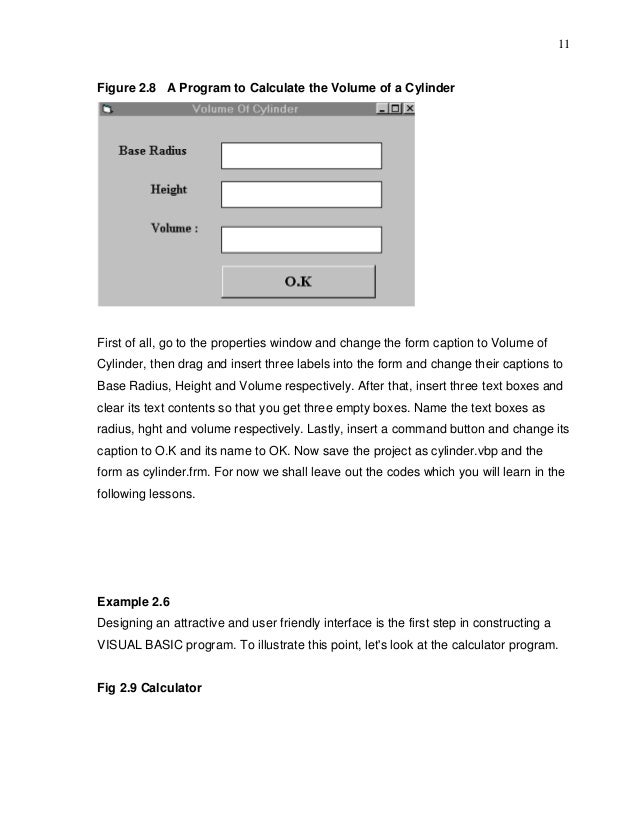 11

Figure 2.8 A Program to Calculate the Volume of a Cylinder

Volume Of Cylinder

Base Radius

Height

Volume :

O.K

First of all, go to the properties window and change the form caption to Volume of Cylinder, then drag and insert three labels into the form and change their captions to Base Radius, Height and Volume respectively. After that, insert three text boxes and clear its text contents so that you get three empty boxes. Name the text boxes as radius, hght and volume respectively. Lastly, insert a command button and change its caption to O.K and its name to OK. Now save the project as cylinder.vbp and the form as cylinder.frm. For now we shall leave out the codes which you will learn in the following lessons.

Example 2.6
Designing an attractive and user friendly interface is the first step in constructing a VISUAL BASIC program. To illustrate this point, let's look at the calculator program.

Fig 2.9 Calculator